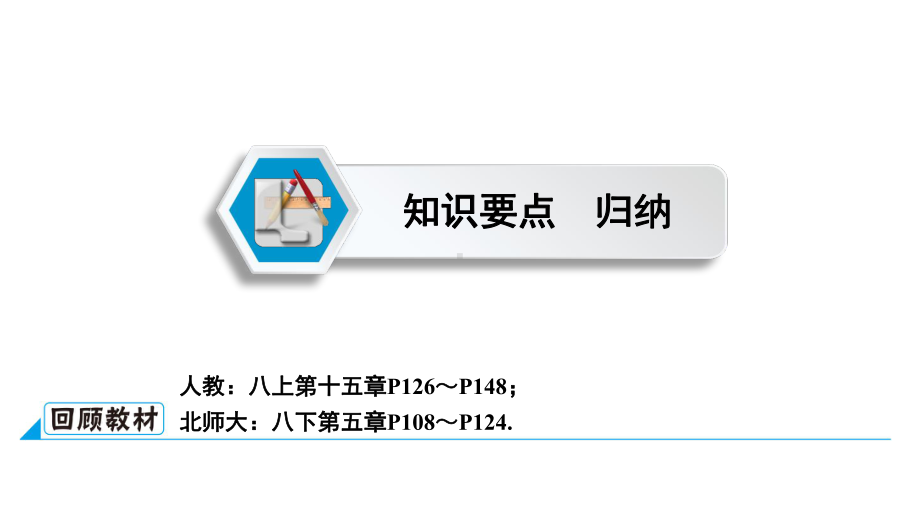 知识要点　归纳

回顾教材

人教：八上第十五章P126～P148；
北师大：八下第五章P108～P124.